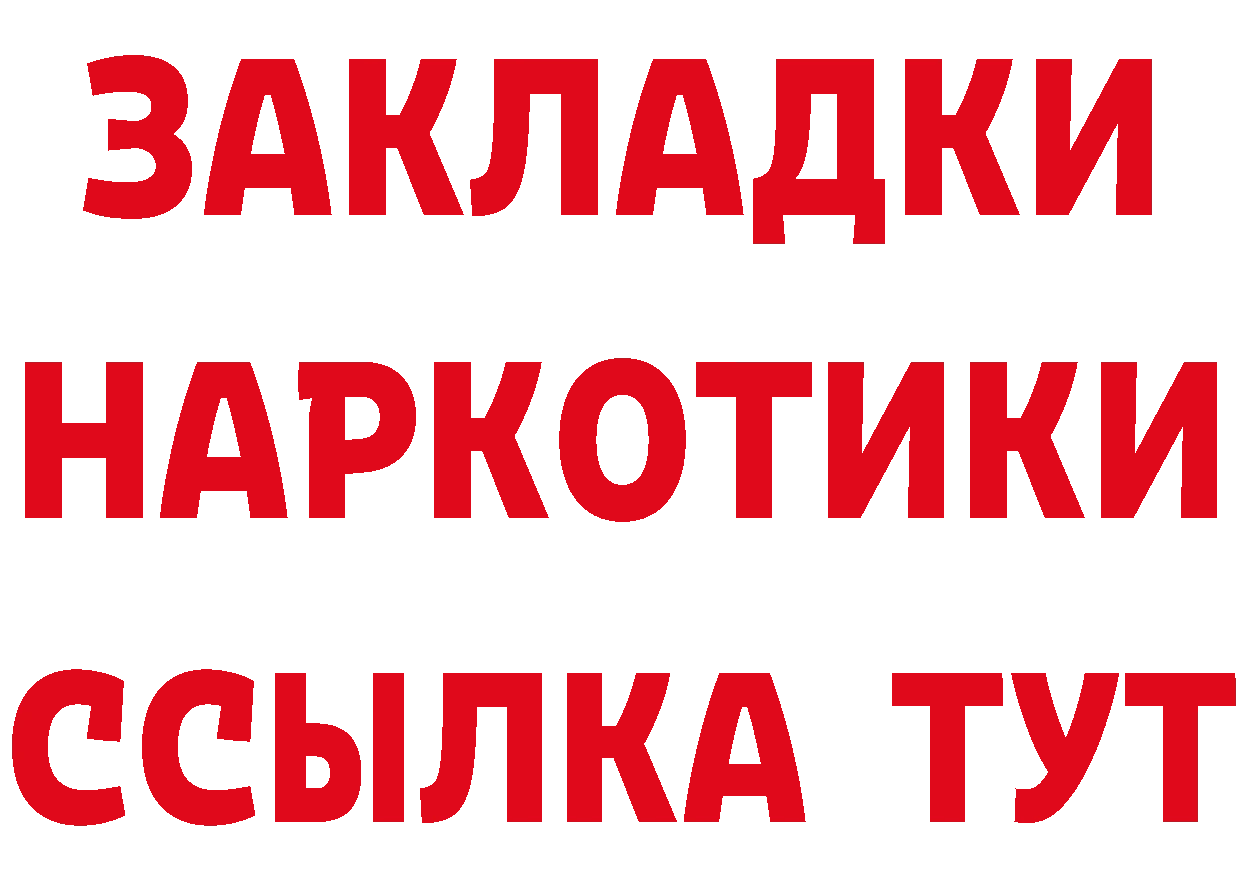 ЗАКЛАДКИ
НАРКОТИКИ
ССЫЛКА ТУТ